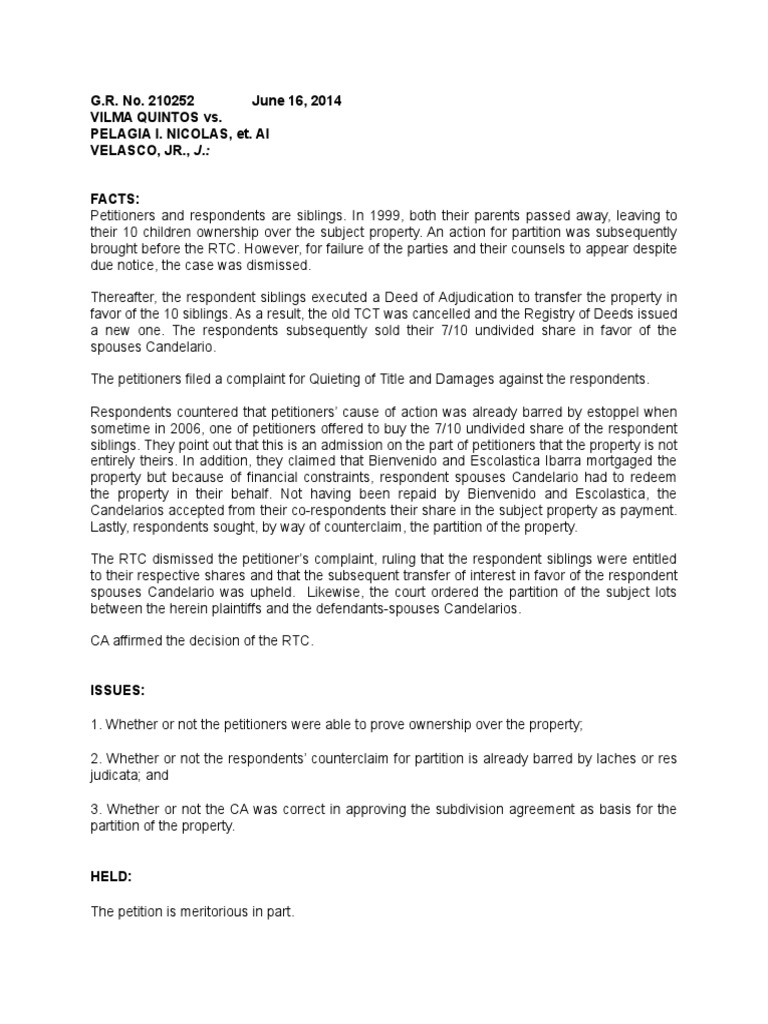 G.R. No. 210252 June 16, 2014
VILMA QUINTOS vs.
PELAGIA I. NICOLAS, et. Al
VELASCO, JR., J.:

FACTS:
Petitioners and respondents are siblings. In 1999, both their parents passed away, leaving to their 10 children ownership over the subject property. An action for partition was subsequently brought before the RTC. However, for failure of the parties and their counsels to appear despite due notice, the case was dismissed.

Thereafter, the respondent siblings executed a Deed of Adjudication to transfer the property in favor of the 10 siblings. As a result, the old TCT was cancelled and the Registry of Deeds issued a new one. The respondents subsequently sold their 7/10 undivided share in favor of the spouses Candelario.

The petitioners filed a complaint for Quieting of Title and Damages against the respondents.

Respondents countered that petitioners' cause of action was already barred by estoppel when sometime in 2006, one of petitioners offered to buy the 7/10 undivided share of the respondent siblings. They point out that this is an admission on the part of petitioners that the property is not entirely theirs. In addition, they claimed that Bienvenido and Escolastica Ibarra mortgaged the property but because of financial constraints, respondent spouses Candelario had to redeem the property in their behalf. Not having been repaid by Bienvenido and Escolastica, the Candelarios accepted from their co-respondents their share in the subject property as payment. Lastly, respondents sought, by way of counterclaim, the partition of the property.

The RTC dismissed the petitioner's complaint, ruling that the respondent siblings were entitled to their respective shares and that the subsequent transfer of interest in favor of the respondent spouses Candelario was upheld. Likewise, the court ordered the partition of the subject lots between the herein plaintiffs and the defendants-spouses Candelarios.

CA affirmed the decision of the RTC.

ISSUES:

1. Whether or not the petitioners were able to prove ownership over the property;

2. Whether or not the respondents' counterclaim for partition is already barred by laches or res judicata; and

3. Whether or not the CA was correct in approving the subdivision agreement as basis for the partition of the property.

HELD:

The petition is meritorious in part.